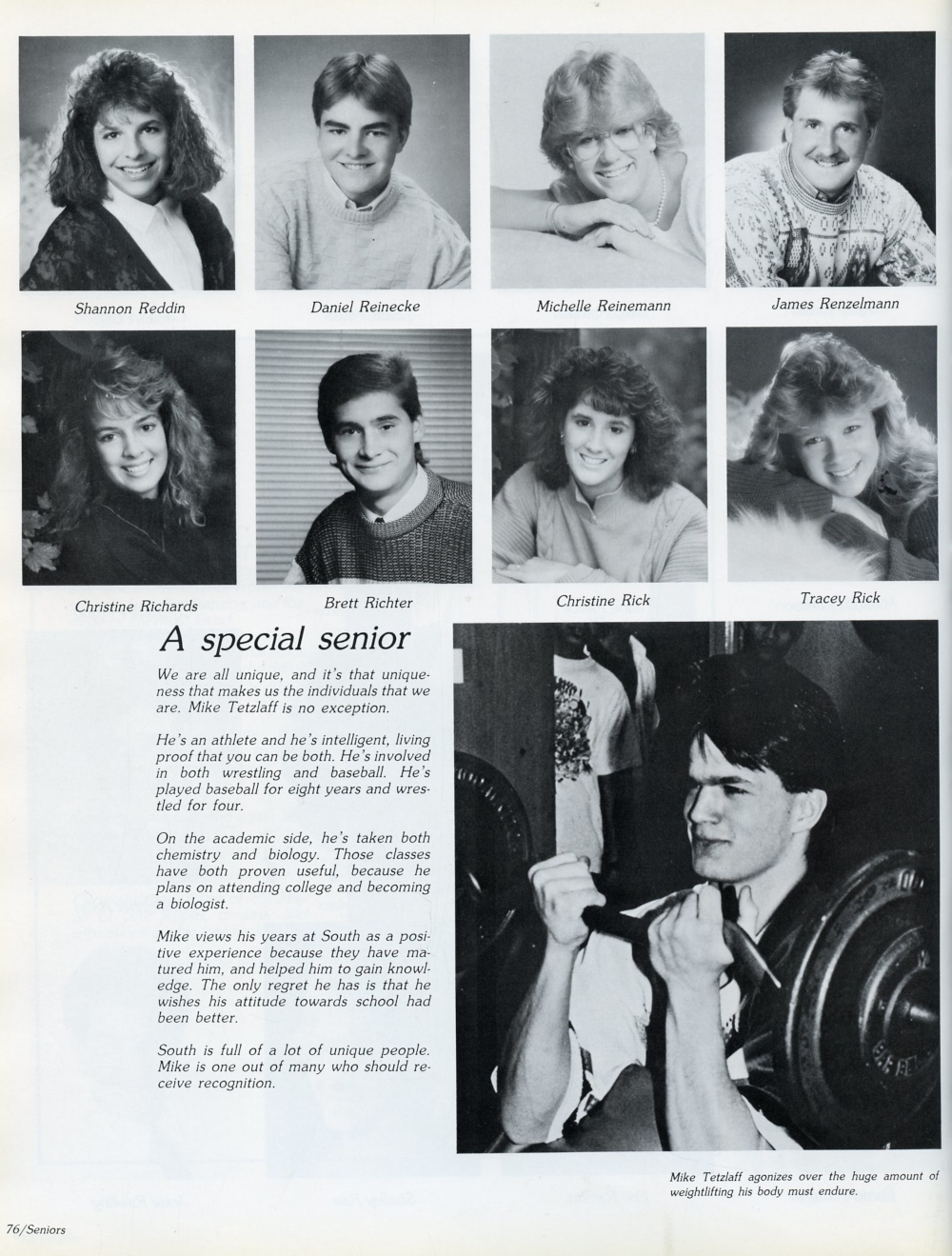 Shannon Reddin

Daniel Reinecke

Michelle Reinemann

James Renzelmann

Christine Richards

Brett Richter

Christine Rick

Tracey Rick

A special senior

We are all unique, and it's that uniqueness that makes us the individuals that we are. Mike Tetzlaff is no exception.

He's an athlete and he's intelligent, living proof that you can be both. He's involved in both wrestling and baseball. He's played baseball for eight years and wrestled for four.

On the academic side, he's taken both chemistry and biology. Those classes have both proven useful, because he plans on attending college and becoming a biologist.

Mike views his years at South as a positive experience because they have matured him, and helped him to gain knowledge. The only regret he has is that he wishes his attitude towards school had been better.

South is full of a lot of unique people. Mike is one out of many who should receive recognition.

Mike Tetzlaff agonizes over the huge amount of weightlifting his body must endure.

76/Seniors